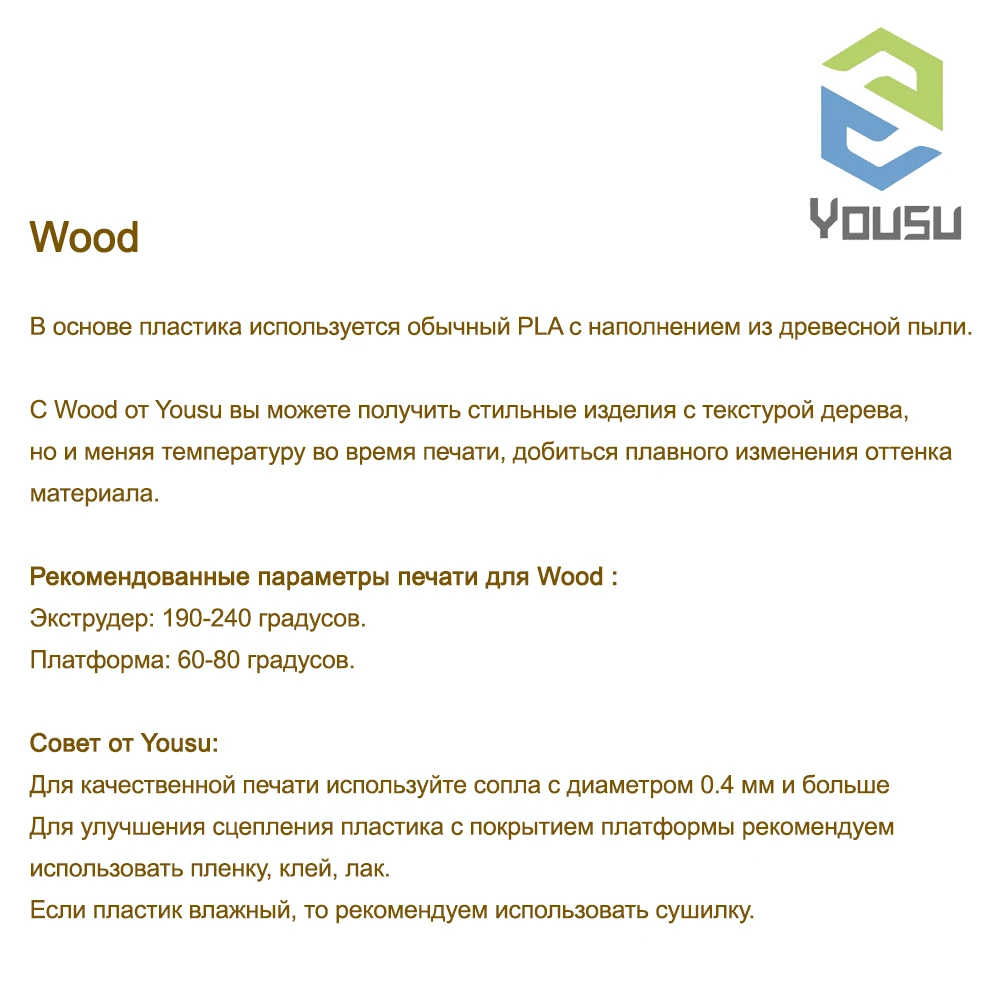 YOUSU

Wood

В основе пластика используется обычный PLA с наполнением из древесной пыли.

С Wood от Yousu вы можете получить стильные изделия с текстурой дерева, но и меняя температуру во время печати, добиться плавного изменения оттенка материала.

Рекомендованные параметры печати для Wood :
Экструдер: 190-240 градусов.
Платформа: 60-80 градусов.

Совет от Yousu:
Для качественной печати используйте сопла с диаметром 0.4 мм и больше
Для улучшения сцепления пластика с покрытием платформы рекомендуем использовать пленку, клей, лак.
Если пластик влажный, то рекомендуем использовать сушилку.